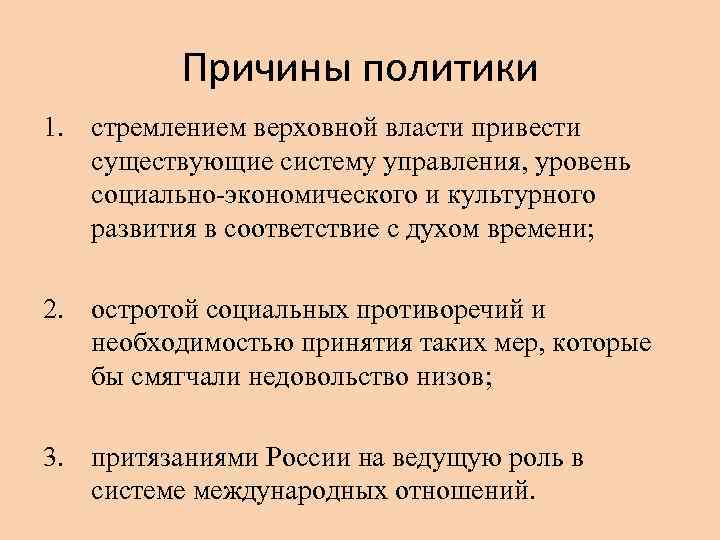 Причины политики

1. стремлением верховной власти привести существующие систему управления, уровень социально-экономического и культурного развития в соответствие с духом времени;

2. остротой социальных противоречий и необходимостью принятия таких мер, которые бы смягчали недовольство низов;

3. притязаниями России на ведущую роль в системе международных отношений.